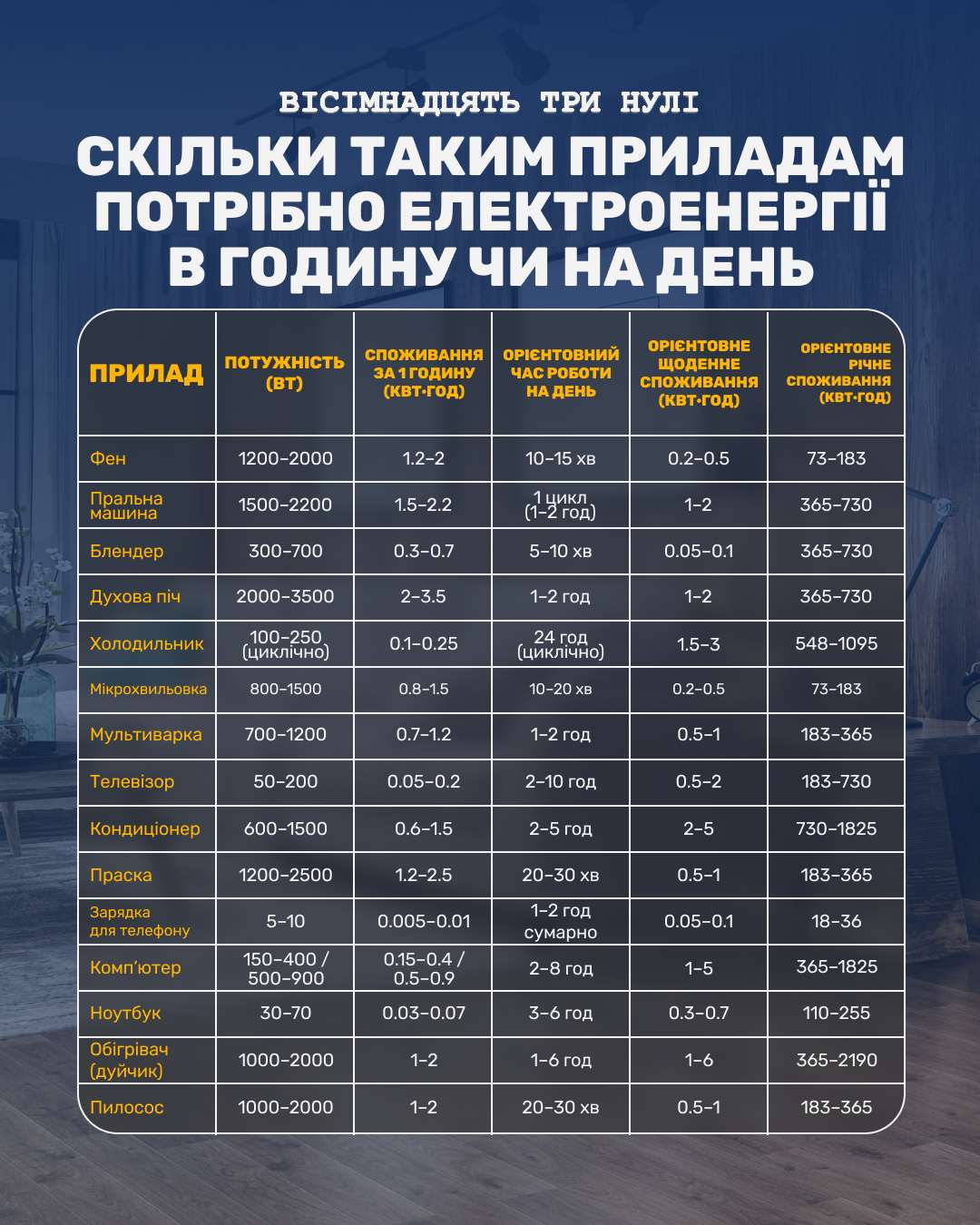 ВІСІМНАДЦЯТЬ ТРИ НУЛІ

СКІЛЬКИ ТАКИМ ПРИЛАДАМ ПОТРІБНО ЕЛЕКТРОЕНЕРГІЇ В ГОДИНУ ЧИ НА ДЕНЬ

| ПРИЛАД | ПОТУЖНІСТЬ (ВТ) | СПОЖИВАННЯ ЗА 1 ГОДИНУ (КВТ·ГОД) | ОРІЄНТОВНИЙ ЧАС РОБОТИ НА ДЕНЬ | ОРІЄНТОВНЕ ЩОДЕННЕ СПОЖИВАННЯ (КВТ·ГОД) | ОРІЄНТОВНЕ РІЧНЕ СПОЖИВАННЯ (КВТ·ГОД) |
|---|---|---|---|---|---|
| Фен | 1200–2000 | 1.2–2 | 10–15 хв | 0.2–0.5 | 73–183 |
| Пральна машина | 1500–2200 | 1.5–2.2 | 1 цикл (1–2 год) | 1–2 | 365–730 |
| Блендер | 300–700 | 0.3–0.7 | 5–10 хв | 0.05–0.1 | 365–730 |
| Духова піч | 2000–3500 | 2–3.5 | 1–2 год | 1–2 | 365–730 |
| Холодильник | 100–250 (циклічно) | 0.1–0.25 | 24 год (циклічно) | 1.5–3 | 548–1095 |
| Мікрохвильовка | 800–1500 | 0.8–1.5 | 10–20 хв | 0.2–0.5 | 73–183 |
| Мультиварка | 700–1200 | 0.7–1.2 | 1–2 год | 0.5–1 | 183–365 |
| Телевізор | 50–200 | 0.05–0.2 | 2–10 год | 0.5–2 | 183–730 |
| Кондиціонер | 600–1500 | 0.6–1.5 | 2–5 год | 2–5 | 730–1825 |
| Праска | 1200–2500 | 1.2–2.5 | 20–30 хв | 0.5–1 | 183–365 |
| Зарядка для телефону | 5–10 | 0.005–0.01 | 1–2 год сумарно | 0.05–0.1 | 18–36 |
| Комп'ютер | 150–400 / 500–900 | 0.15–0.4 / 0.5–0.9 | 2–8 год | 1–5 | 365–1825 |
| Ноутбук | 30–70 | 0.03–0.07 | 3–6 год | 0.3–0.7 | 110–255 |
| Обігрівач (дуйчик) | 1000–2000 | 1–2 | 1–6 год | 1–6 | 365–2190 |
| Пилосос | 1000–2000 | 1–2 | 20–30 хв | 0.5–1 | 183–365 |